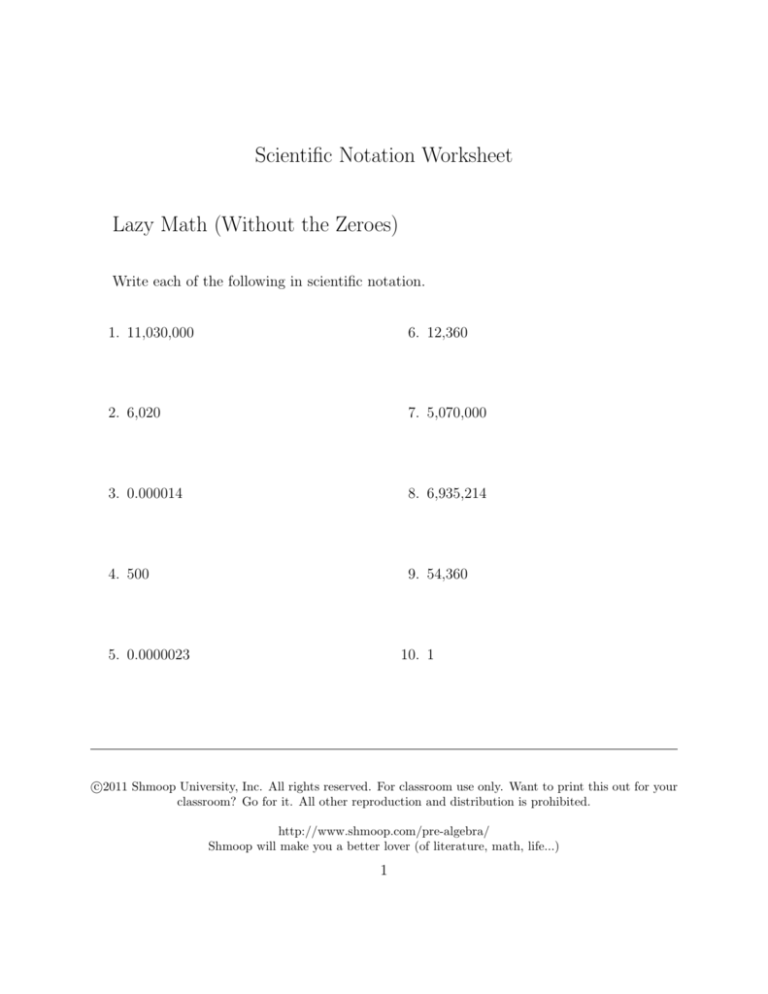 Scientific Notation Worksheet

Lazy Math (Without the Zeroes)

Write each of the following in scientific notation.

1. 11,030,000

2. 6,020

3. 0.000014

4. 500

5. 0.0000023

6. 12,360

7. 5,070,000

8. 6,935,214

9. 54,360

10. 1

©2011 Shmoop University, Inc. All rights reserved. For classroom use only. Want to print this out for your classroom? Go for it. All other reproduction and distribution is prohibited.

http://www.shmoop.com/pre-algebra/
Shmoop will make you a better lover (of literature, math, life...)

1